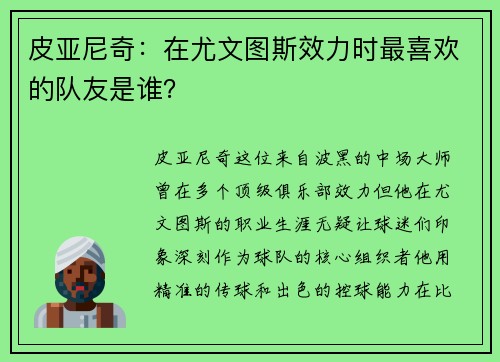 皮亚尼奇：在尤文图斯效力时最喜欢的队友是谁？

皮亚尼奇这位来自波黑的中场大师曾在多个顶级俱乐部效力但他在尤文图斯的职业生涯无疑让球迷们印象深刻作为球队的核心组织者他用精准的传球和出色的控球能力在比